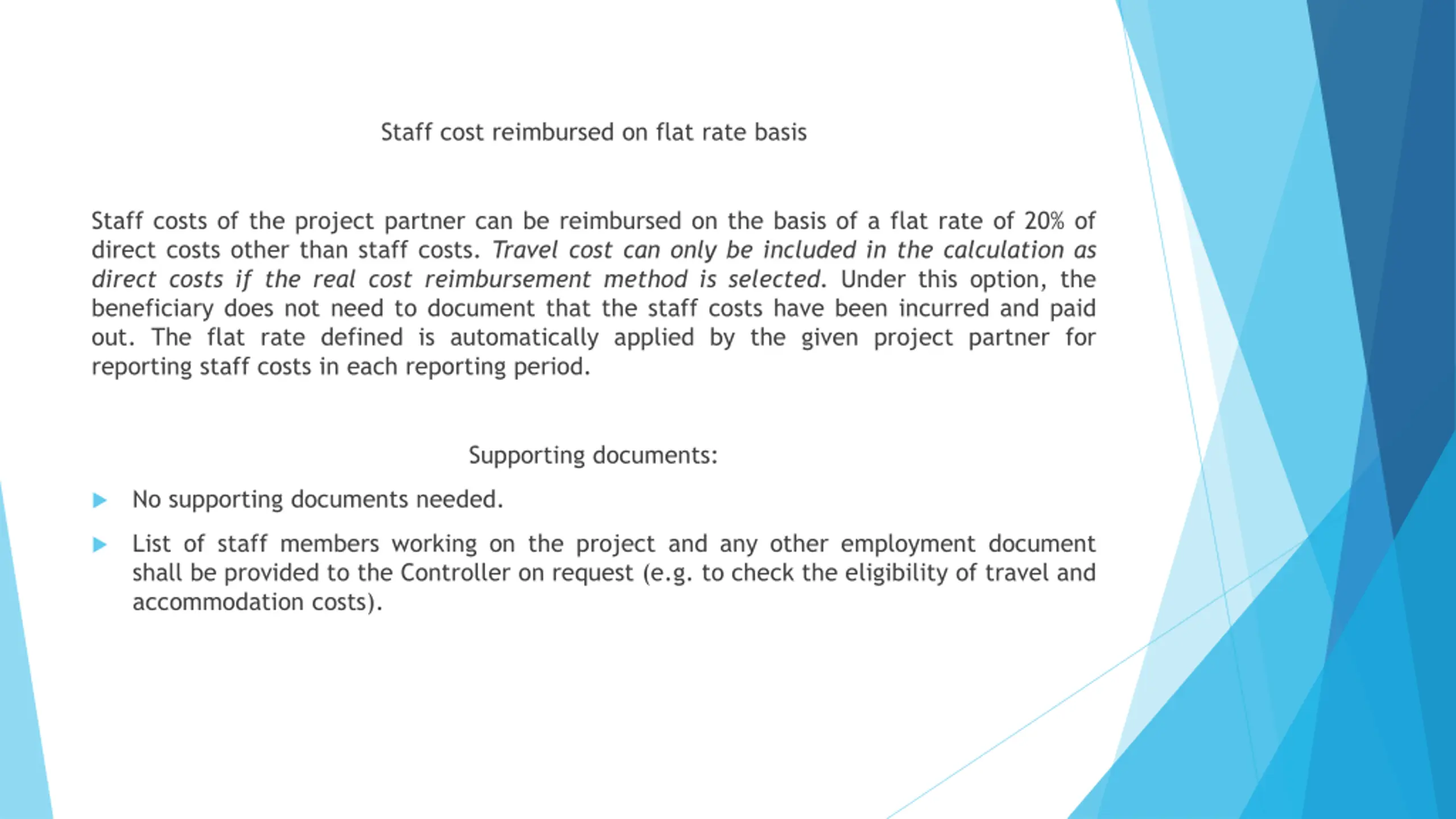 Staff cost reimbursed on flat rate basis

Staff costs of the project partner can be reimbursed on the basis of a flat rate of 20% of direct costs other than staff costs. Travel cost can only be included in the calculation as direct costs if the real cost reimbursement method is selected. Under this option, the beneficiary does not need to document that the staff costs have been incurred and paid out. The flat rate defined is automatically applied by the given project partner for reporting staff costs in each reporting period.

Supporting documents:

No supporting documents needed.

List of staff members working on the project and any other employment document shall be provided to the Controller on request (e.g. to check the eligibility of travel and accommodation costs).